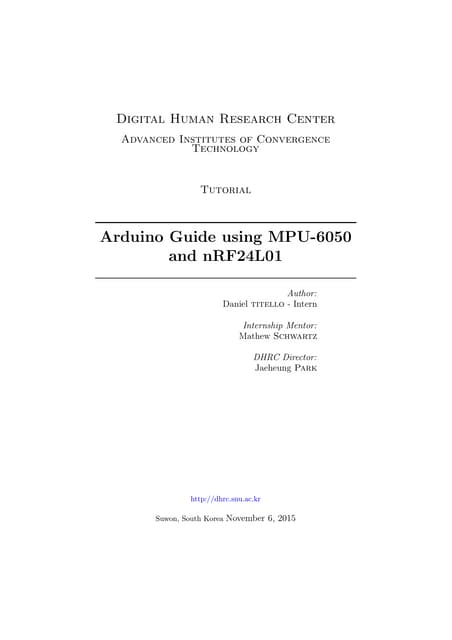 Digital Human Research Center

Advanced Institutes of Convergence Technology

Tutorial

Arduino Guide using MPU-6050 and nRF24L01

Author:
Daniel titello - Intern

Internship Mentor:
Mathew Schwartz

DHRC Director:
Jaeheung Park

http://dhrc.snu.ac.kr

Suwon, South Korea November 6, 2015